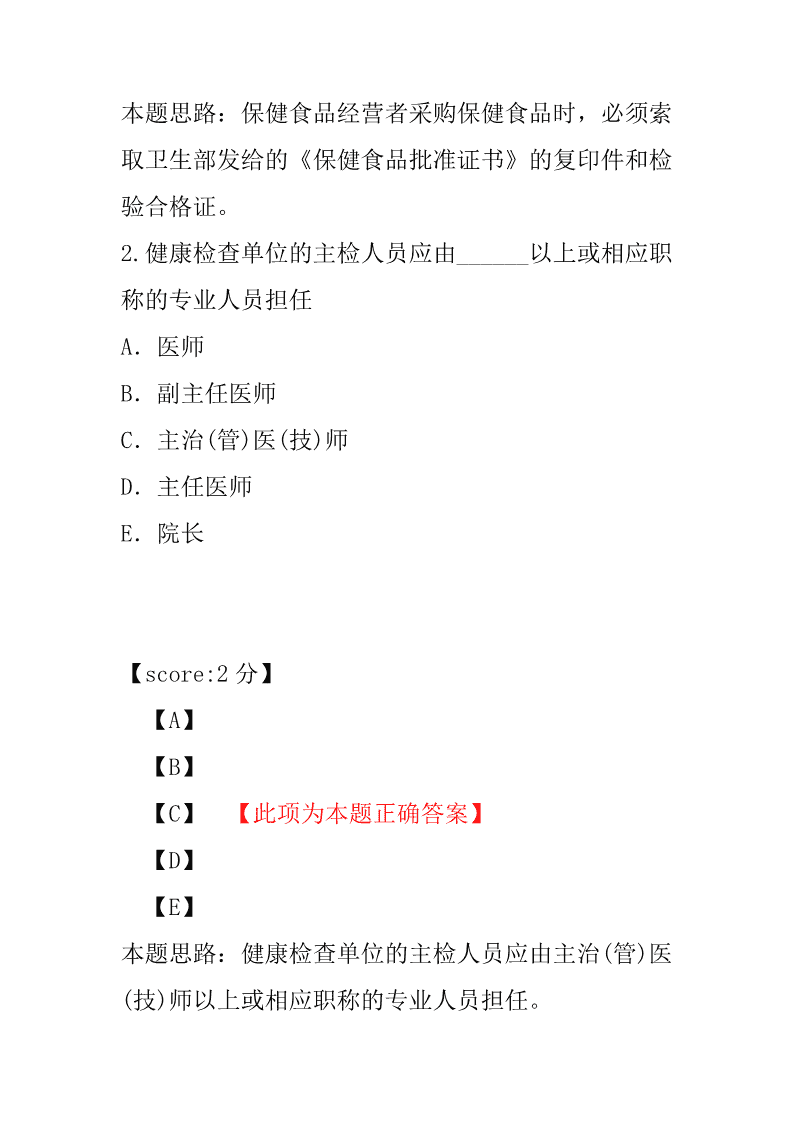 本题思路：保健食品经营者采购保健食品时，必须索取卫生部发给的《保健食品批准证书》的复印件和检验合格证。

2.健康检查单位的主检人员应由______以上或相应职称的专业人员担任

A．医师

B．副主任医师

C．主治(管)医(技)师

D．主任医师

E．院长

【score:2 分】

【A】

【B】

【C】 【此项为本题正确答案】

【D】

【E】

本题思路：健康检查单位的主检人员应由主治(管)医(技)师以上或相应职称的专业人员担任。